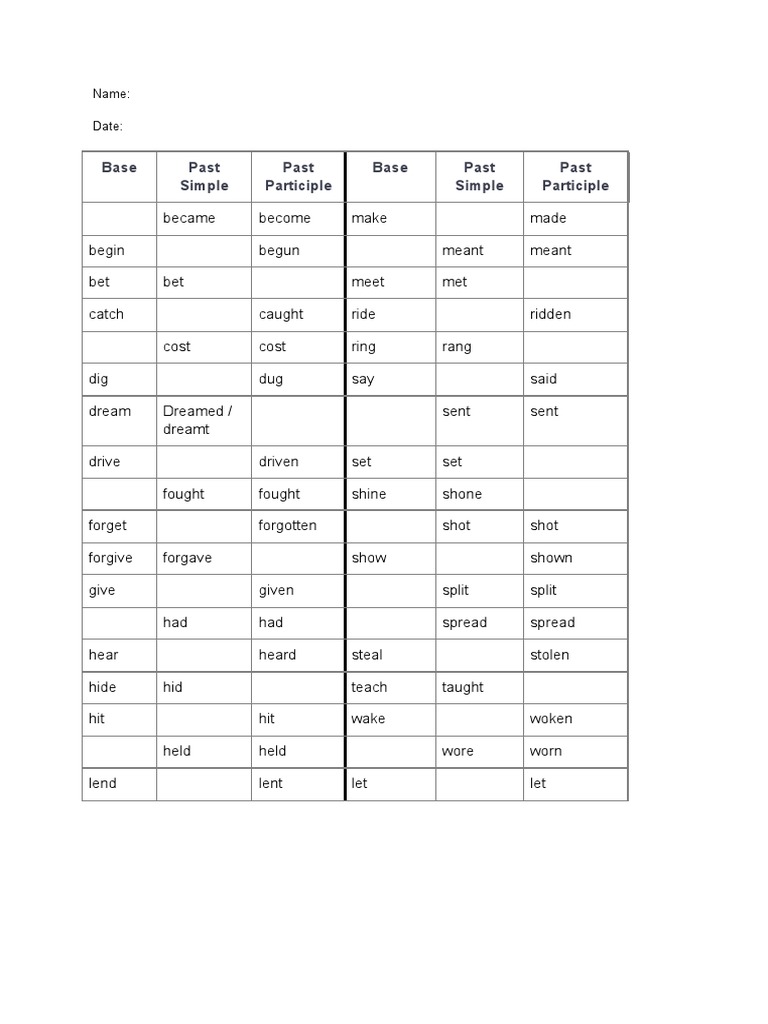 Name:

Date:

| Base | Past Simple | Past Participle | Base | Past Simple | Past Participle |
|---|---|---|---|---|---|
| | became | become | make | | made |
| begin | | begun | | meant | meant |
| bet | bet | | meet | met | |
| catch | | caught | ride | | ridden |
| | cost | cost | ring | rang | |
| dig | | dug | say | | said |
| dream | Dreamed / dreamt | | | sent | sent |
| drive | | driven | set | set | |
| | fought | fought | shine | shone | |
| forget | | forgotten | | shot | shot |
| forgive | forgave | | show | | shown |
| give | | given | | split | split |
| | had | had | | spread | spread |
| hear | | heard | steal | | stolen |
| hide | hid | | teach | taught | |
| hit | | hit | wake | | woken |
| | held | held | | wore | worn |
| lend | | lent | let | | let |